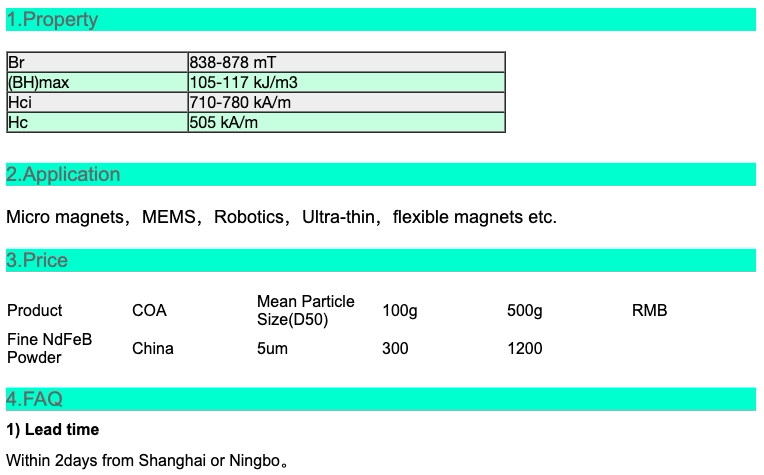 1.Property

| Br | 838-878 mT |
|---|---|
| (BH)max | 105-117 kJ/m3 |
| Hci | 710-780 kA/m |
| Hc | 505 kA/m |

2.Application

Micro magnets，MEMS，Robotics，Ultra-thin，flexible magnets etc.

3.Price

| Product | COA | Mean Particle Size(D50) | 100g | 500g | RMB |
|---|---|---|---|---|---|
| Fine NdFeB Powder | China | 5um | 300 | 1200 | |

4.FAQ

1) Lead time

Within 2days from Shanghai or Ningbo。